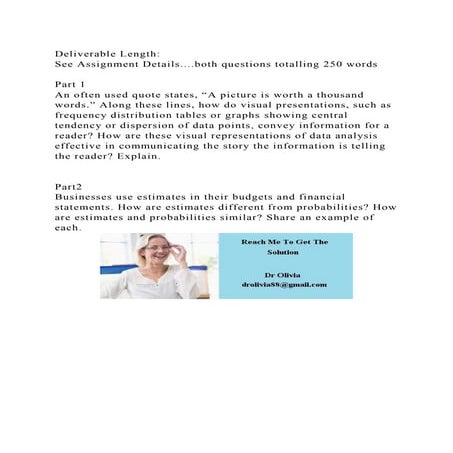 Deliverable Length:
See Assignment Details....both questions totalling 250 words

Part 1
An often used quote states, “A picture is worth a thousand words.” Along these lines, how do visual presentations, such as frequency distribution tables or graphs showing central tendency or dispersion of data points, convey information for a reader? How are these visual representations of data analysis effective in communicating the story the information is telling the reader? Explain.

Part2
Businesses use estimates in their budgets and financial statements. How are estimates different from probabilities? How are estimates and probabilities similar? Share an example of each.

Reach Me To Get The Solution

Dr Olivia
drolivia88@gmail.com